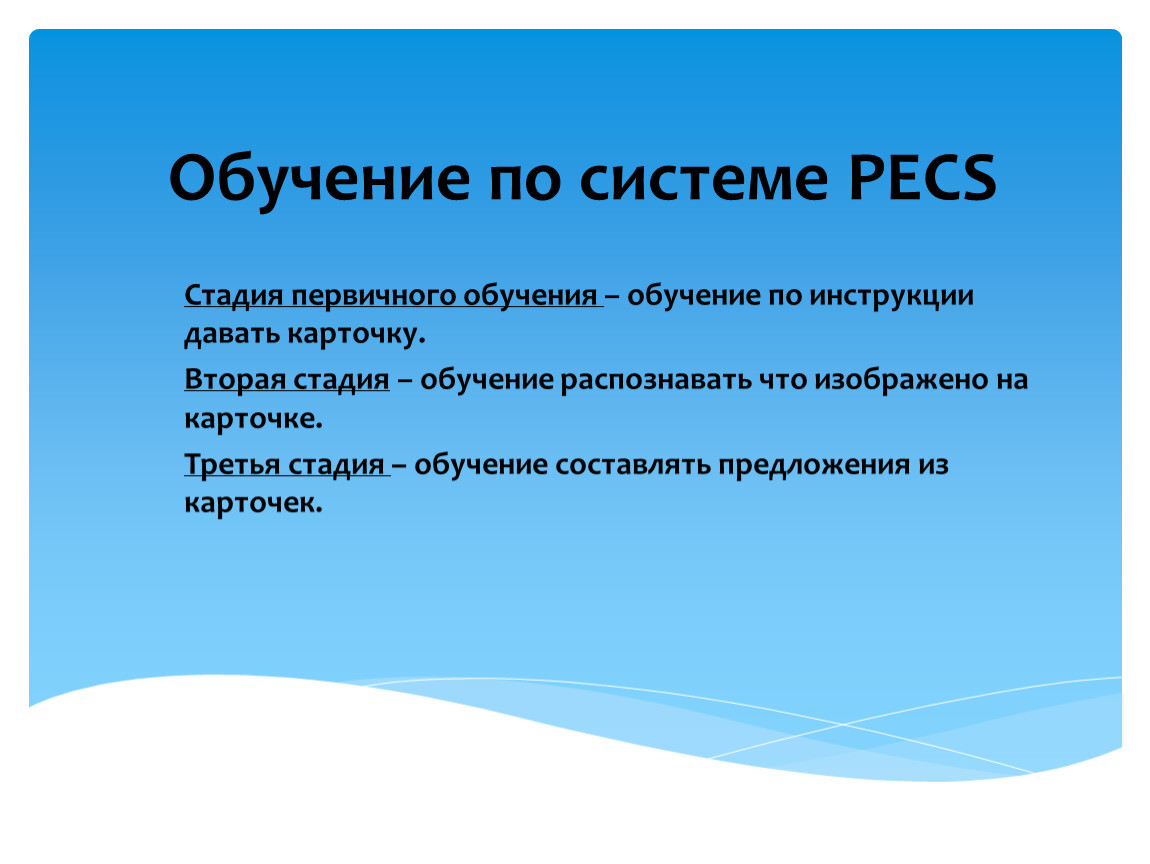 Обучение по системе PECS

Стадия первичного обучения – обучение по инструкции давать карточку.

Вторая стадия – обучение распознавать что изображено на карточке.

Третья стадия – обучение составлять предложения из карточек.